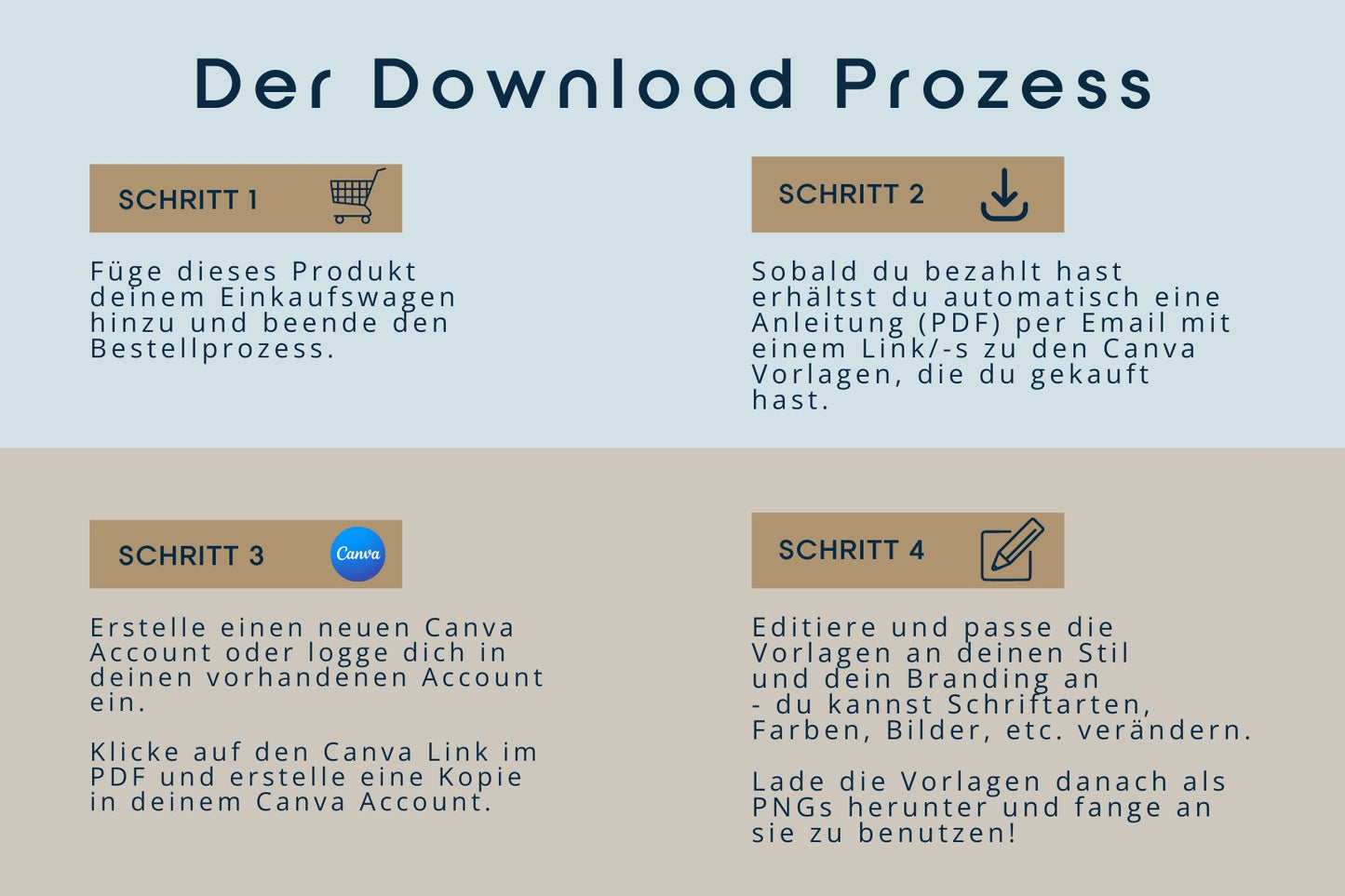 Der Download Prozess

SCHRITT 1

Füge dieses Produkt deinem Einkaufswagen hinzu und beende den Bestellprozess.

SCHRITT 2

Sobald du bezahlt hast erhältst du automatisch eine Anleitung (PDF) per Email mit einem Link/-s zu den Canva Vorlagen, die du gekauft hast.

SCHRITT 3

Canva

Erstelle einen neuen Canva Account oder logge dich in deinen vorhandenen Account ein.

Klicke auf den Canva Link im PDF und erstelle eine Kopie in deinem Canva Account.

SCHRITT 4

Editiere und passe die Vorlagen an deinen Stil und dein Branding an - du kannst Schriftarten, Farben, Bilder, etc. verändern.

Lade die Vorlagen danach als PNGs herunter und fange an sie zu benutzen!